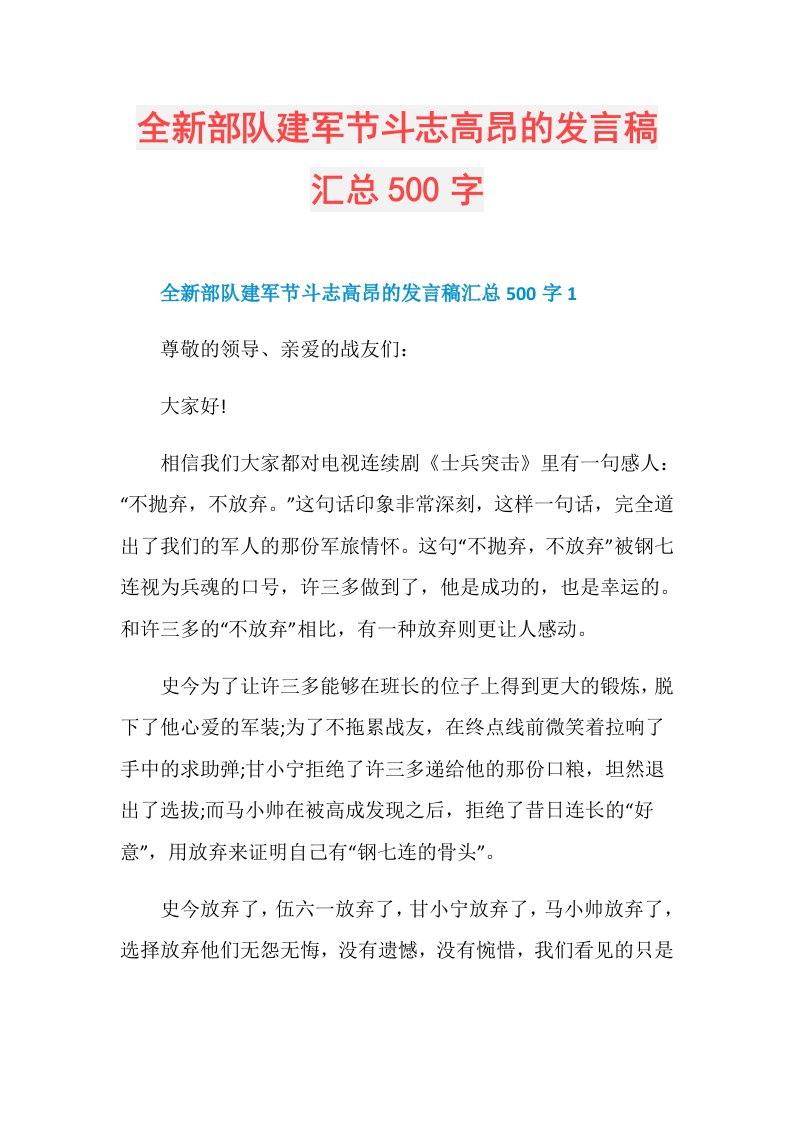 全新部队建军节斗志高昂的发言稿汇总 500 字

全新部队建军节斗志高昂的发言稿汇总 500 字 1

尊敬的领导、亲爱的战友们：

大家好!

相信我们大家都对电视连续剧《士兵突击》里有一句感人：“不抛弃，不放弃。”这句话印象非常深刻，这样一句话，完全道出了我们的军人的那份军旅情怀。这句“不抛弃，不放弃”被钢七连视为兵魂的口号，许三多做到了，他是成功的，也是幸运的。和许三多的“不放弃”相比，有一种放弃则更让人感动。

史今为了让许三多能够在班长的位子上得到更大的锻炼，脱下了他心爱的军装;为了不拖累战友，在终点线前微笑着拉响了手中的求助弹;甘小宁拒绝了许三多递给他的那份口粮，坦然退出了选拔;而马小帅在被高成发现之后，拒绝了昔日连长的“好意”，用放弃来证明自己有“钢七连的骨头”。

史今放弃了，伍六一放弃了，甘小宁放弃了，马小帅放弃了，选择放弃他们无怨无悔，没有遗憾，没有惋惜，我们看见的只是